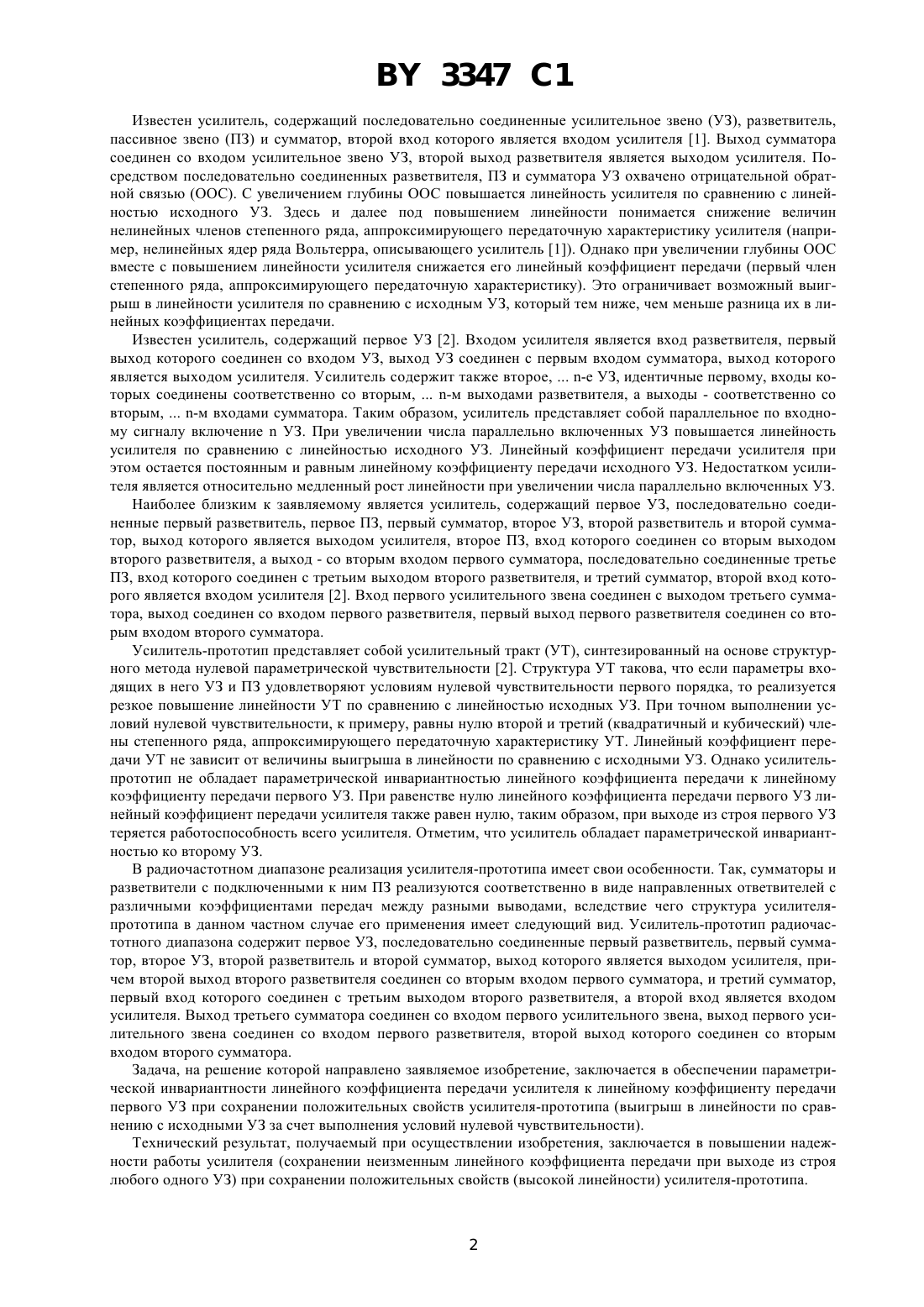 BY 3347 C1

Известен усилитель, содержащий последовательно соединенные усилительное звено (УЗ), разветвитель, пассивное звено (ПЗ) и сумматор, второй вход которого является входом усилителя [1]. Выход сумматора соединен со входом усилительное звено УЗ, второй выход разветвителя является выходом усилителя. Посредством последовательно соединенных разветвителя, ПЗ и сумматора УЗ охвачено отрицательной обратной связью (ООС). С увеличением глубины ООС повышается линейность усилителя по сравнению с линейностью исходного УЗ. Здесь и далее под повышением линейности понимается снижение величин нелинейных членов степенного ряда, аппроксимирующего передаточную характеристику усилителя (например, нелинейных ядер ряда Вольтерра, описывающего усилитель [1]). Однако при увеличении глубины ООС вместе с повышением линейности усилителя снижается его линейный коэффициент передачи (первый член степенного ряда, аппроксимирующего передаточную характеристику). Это ограничивает возможный выигрыш в линейности усилителя по сравнению с исходным УЗ, который тем ниже, чем меньше разница их в линейных коэффициентах передачи.

Известен усилитель, содержащий первое УЗ [2]. Входом усилителя является вход разветвителя, первый выход которого соединен со входом УЗ, выход УЗ соединен с первым входом сумматора, выход которого является выходом усилителя. Усилитель содержит также второе, ... n-е УЗ, идентичные первому, входы которых соединены соответственно со вторым, ... n-м выходами разветвителя, а выходы - соответственно со вторым, ... n-м входами сумматора. Таким образом, усилитель представляет собой параллельное по входному сигналу включение n УЗ. При увеличении числа параллельно включенных УЗ повышается линейность усилителя по сравнению с линейностью исходного УЗ. Линейный коэффициент передачи усилителя при этом остается постоянным и равным линейному коэффициенту передачи исходного УЗ. Недостатком усилителя является относительно медленный рост линейности при увеличении числа параллельно включенных УЗ.

Наиболее близким к заявляемому является усилитель, содержащий первое УЗ, последовательно соединенные первый разветвитель, первое ПЗ, первый сумматор, второе УЗ, второй разветвитель и второй сумматор, выход которого является выходом усилителя, второе ПЗ, вход которого соединен со вторым выходом второго разветвителя, а выход - со вторым входом первого сумматора, последовательно соединенные третье ПЗ, вход которого соединен с третьим выходом второго разветвителя, и третий сумматор, второй вход которого является входом усилителя [2]. Вход первого усилительного звена соединен с выходом третьего сумматора, выход соединен со входом первого разветвителя, первый выход первого разветвителя соединен со вторым входом второго сумматора.

Усилитель-прототип представляет собой усилительный тракт (УТ), синтезированный на основе структурного метода нулевой параметрической чувствительности [2]. Структура УТ такова, что если параметры входящих в него УЗ и ПЗ удовлетворяют условиям нулевой чувствительности первого порядка, то реализуется резкое повышение линейности УТ по сравнению с линейностью исходных УЗ. При точном выполнении условий нулевой чувствительности, к примеру, равны нулю второй и третий (квадратичный и кубический) члены степенного ряда, аппроксимирующего передаточную характеристику УТ. Линейный коэффициент передачи УТ не зависит от величины выигрыша в линейности по сравнению с исходными УЗ. Однако усилитель-прототип не обладает параметрической инвариантностью линейного коэффициента передачи к линейному коэффициенту передачи первого УЗ. При равенстве нулю линейного коэффициента передачи первого УЗ линейный коэффициент передачи усилителя также равен нулю, таким образом, при выходе из строя первого УЗ теряется работоспособность всего усилителя. Отметим, что усилитель обладает параметрической инвариантностью ко второму УЗ.

В радиочастотном диапазоне реализация усилителя-прототипа имеет свои особенности. Так, сумматоры и разветвители с подключенными к ним ПЗ реализуются соответственно в виде направленных ответвителей с различными коэффициентами передач между разными выводами, вследствие чего структура усилителя-прототипа в данном частном случае его применения имеет следующий вид. Усилитель-прототип радиочастотного диапазона содержит первое УЗ, последовательно соединенные первый разветвитель, первый сумматор, второе УЗ, второй разветвитель и второй сумматор, выход которого является выходом усилителя, причем второй выход второго разветвителя соединен со вторым входом первого сумматора, и третий сумматор, первый вход которого соединен с третьим выходом второго разветвителя, а второй вход является входом усилителя. Выход третьего сумматора соединен со входом первого усилительного звена, выход первого усилительного звена соединен со входом первого разветвителя, второй выход которого соединен со вторым входом второго сумматора.

Задача, на решение которой направлено заявляемое изобретение, заключается в обеспечении параметрической инвариантности линейного коэффициента передачи усилителя к линейному коэффициенту передачи первого УЗ при сохранении положительных свойств усилителя-прототипа (выигрыш в линейности по сравнению с исходными УЗ за счет выполнения условий нулевой чувствительности).

Технический результат, получаемый при осуществлении изобретения, заключается в повышении надежности работы усилителя (сохранении неизменным линейного коэффициента передачи при выходе из строя любого одного УЗ) при сохранении положительных свойств (высокой линейности) усилителя-прототипа.

2